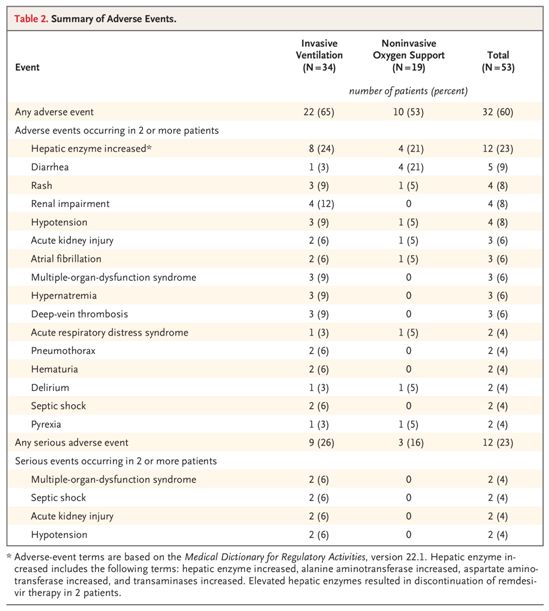 Table 2. Summary of Adverse Events.

| Event | Invasive Ventilation (N=34) | Noninvasive Oxygen Support (N=19) | Total (N=53) |
|---|---|---|---|
| | number of patients (percent) | | |
| Any adverse event | 22 (65) | 10 (53) | 32 (60) |
| Adverse events occurring in 2 or more patients | | | |
| Hepatic enzyme increased* | 8 (24) | 4 (21) | 12 (23) |
| Diarrhea | 1 (3) | 4 (21) | 5 (9) |
| Rash | 3 (9) | 1 (5) | 4 (8) |
| Renal impairment | 4 (12) | 0 | 4 (8) |
| Hypotension | 3 (9) | 1 (5) | 4 (8) |
| Acute kidney injury | 2 (6) | 1 (5) | 3 (6) |
| Atrial fibrillation | 2 (6) | 1 (5) | 3 (6) |
| Multiple-organ-dysfunction syndrome | 3 (9) | 0 | 3 (6) |
| Hypernatremia | 3 (9) | 0 | 3 (6) |
| Deep-vein thrombosis | 3 (9) | 0 | 3 (6) |
| Acute respiratory distress syndrome | 1 (3) | 1 (5) | 2 (4) |
| Pneumothorax | 2 (6) | 0 | 2 (4) |
| Hematuria | 2 (6) | 0 | 2 (4) |
| Delirium | 1 (3) | 1 (5) | 2 (4) |
| Septic shock | 2 (6) | 0 | 2 (4) |
| Pyrexia | 1 (3) | 1 (5) | 2 (4) |
| Any serious adverse event | 9 (26) | 3 (16) | 12 (23) |
| Serious events occurring in 2 or more patients | | | |
| Multiple-organ-dysfunction syndrome | 2 (6) | 0 | 2 (4) |
| Septic shock | 2 (6) | 0 | 2 (4) |
| Acute kidney injury | 2 (6) | 0 | 2 (4) |
| Hypotension | 2 (6) | 0 | 2 (4) |

* Adverse-event terms are based on the Medical Dictionary for Regulatory Activities, version 22.1. Hepatic enzyme increased includes the following terms: hepatic enzyme increased, alanine aminotransferase increased, aspartate aminotransferase increased, and transaminases increased. Elevated hepatic enzymes resulted in discontinuation of remdesivir therapy in 2 patients.